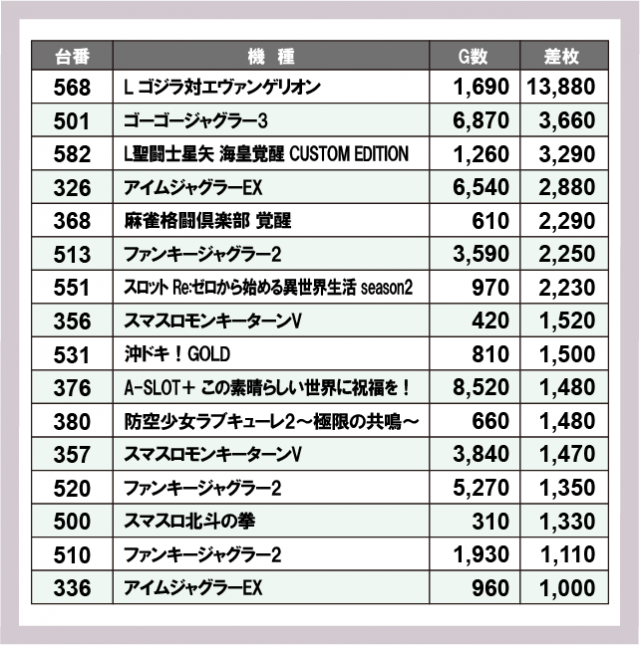 | 台番 | 機　種 | G数 | 差枚 |
|---|---|---|---|
| 568 | L ゴジラ対エヴァンゲリオン | 1,690 | 13,880 |
| 501 | ゴーゴージャグラー3 | 6,870 | 3,660 |
| 582 | L聖闘士星矢 海皇覚醒 CUSTOM EDITION | 1,260 | 3,290 |
| 326 | アイムジャグラーEX | 6,540 | 2,880 |
| 368 | 麻雀格闘倶楽部 覚醒 | 610 | 2,290 |
| 513 | ファンキージャグラー2 | 3,590 | 2,250 |
| 551 | スロット Re:ゼロから始める異世界生活 season2 | 970 | 2,230 |
| 356 | スマスロモンキーターンV | 420 | 1,520 |
| 531 | 沖ドキ！GOLD | 810 | 1,500 |
| 376 | A-SLOT＋ この素晴らしい世界に祝福を！ | 8,520 | 1,480 |
| 380 | 防空少女ラブキューレ2～極限の共鳴～ | 660 | 1,480 |
| 357 | スマスロモンキーターンV | 3,840 | 1,470 |
| 520 | ファンキージャグラー2 | 5,270 | 1,350 |
| 500 | スマスロ北斗の拳 | 310 | 1,330 |
| 510 | ファンキージャグラー2 | 1,930 | 1,110 |
| 336 | アイムジャグラーEX | 960 | 1,000 |